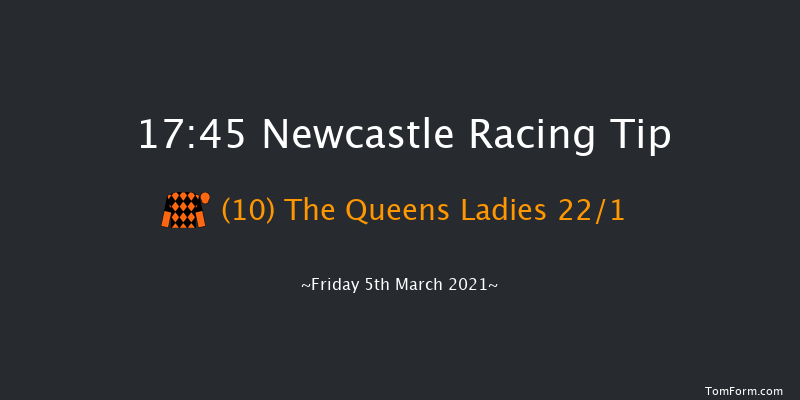 17:45 Newcastle Racing Tip

(10) The Queens Ladies 22/1

~Friday 5th March 2021~

TomForm.com